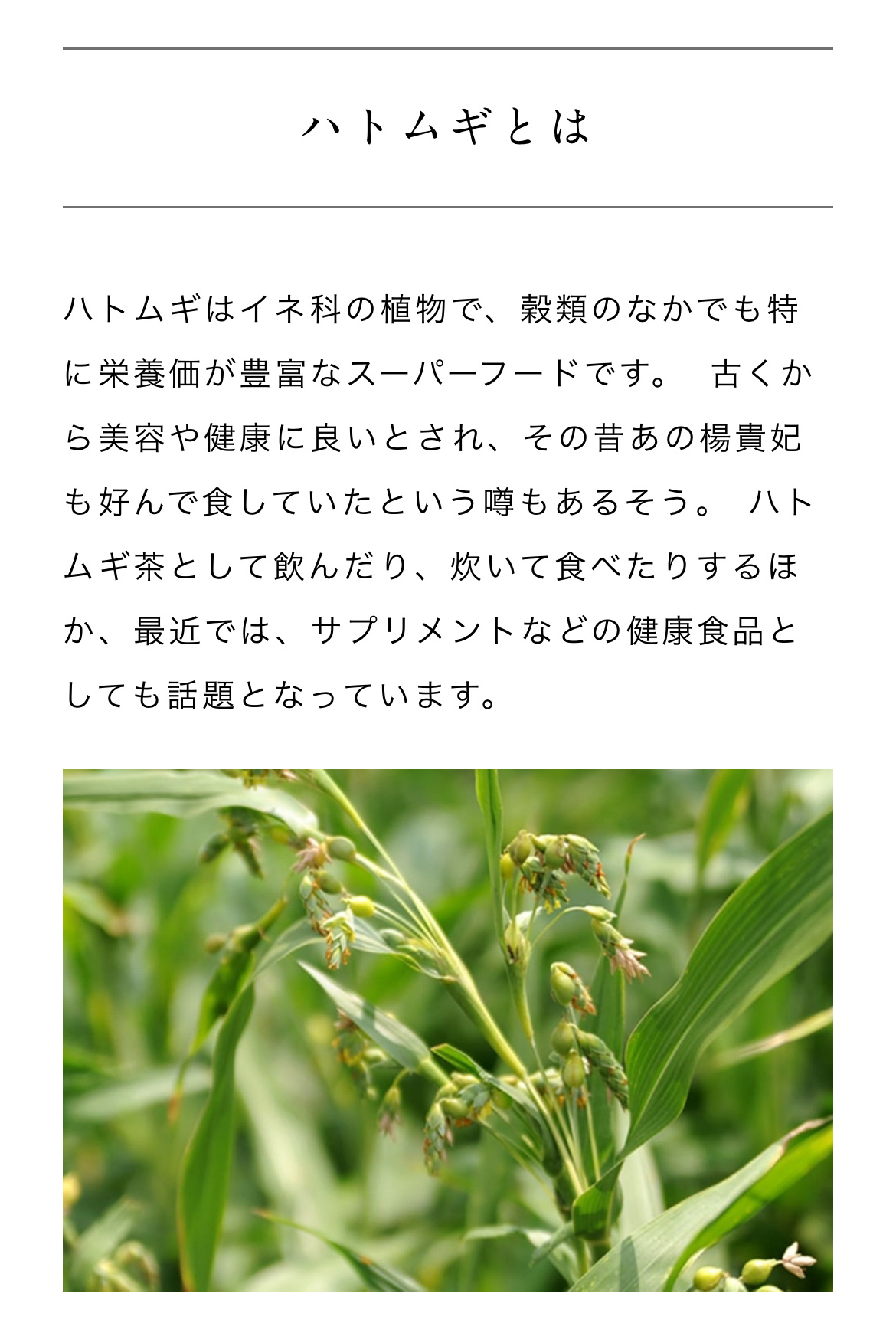 ハトムギとは

ハトムギはイネ科の植物で、穀類のなかでも特に栄養価が豊富なスーパーフードです。 古くから美容や健康に良いとされ、その昔あの楊貴妃も好んで食していたという噂もあるそう。 ハトムギ茶として飲んだり、炊いて食べたりするほか、最近では、サプリメントなどの健康食品としても話題となっています。